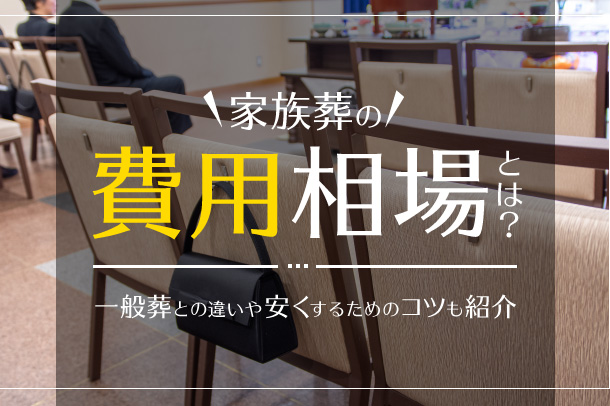 家族葬の

費用相場とは？

一般葬との違いや安くするためのコツも紹介